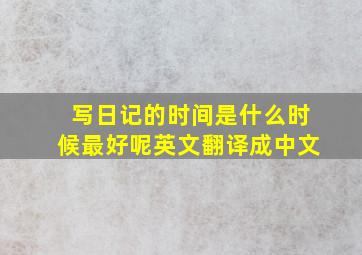 写日记的时间是什么时候最好呢英文翻译成中文